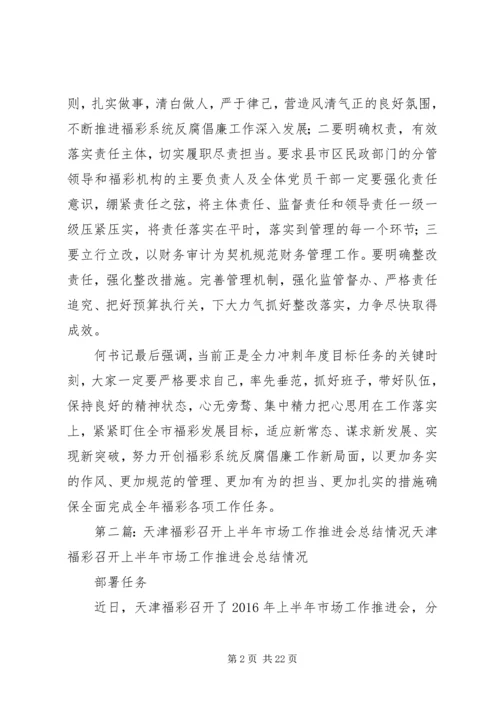 则，扎实做事，清白做人，严于律己，营造风清气正的良好氛围，不断推进福彩系统反腐倡廉工作深入发展；二要明确权责，有效落实责任主体，切实履职尽责担当。要求县市区民政部门的分管领导和福彩机构的主要负责人及全体党员干部一定要强化责任意识，绷紧责任之弦，将主体责任、监督责任和领导责任一级一级压紧压实，将责任落实在平时，落实到管理的每一个环节；三要立行立改，以财务审计为契机规范财务管理工作。要明确整改责任，强化整改措施。完善管理机制，强化监管督办、严格责任追究、把好预算执行关，下大力气抓好整改落实，力争尽快取得成效。

何书记最后强调，当前正是全力冲刺年度目标任务的关键时刻，大家一定要严格要求自己，率先垂范，抓好班子，带好队伍，保持良好的精神状态，心无旁骛、集中精力把心思用在工作落实上，紧紧盯住全市福彩发展目标，适应新常态、谋求新发展、实现新突破，努力开创福彩系统反腐倡廉工作新局面，以更加务实的作风、更加规范的管理、更加有为的担当、更加扎实的措施确保全面完成全年福彩各项工作任务。

第二篇：天津福彩召开上半年市场工作推进会总结情况天津福彩召开上半年市场工作推进会总结情况

部署任务

近日，天津福彩召开了 2016 年上半年市场工作推进会，分

第 2 页 共 22 页